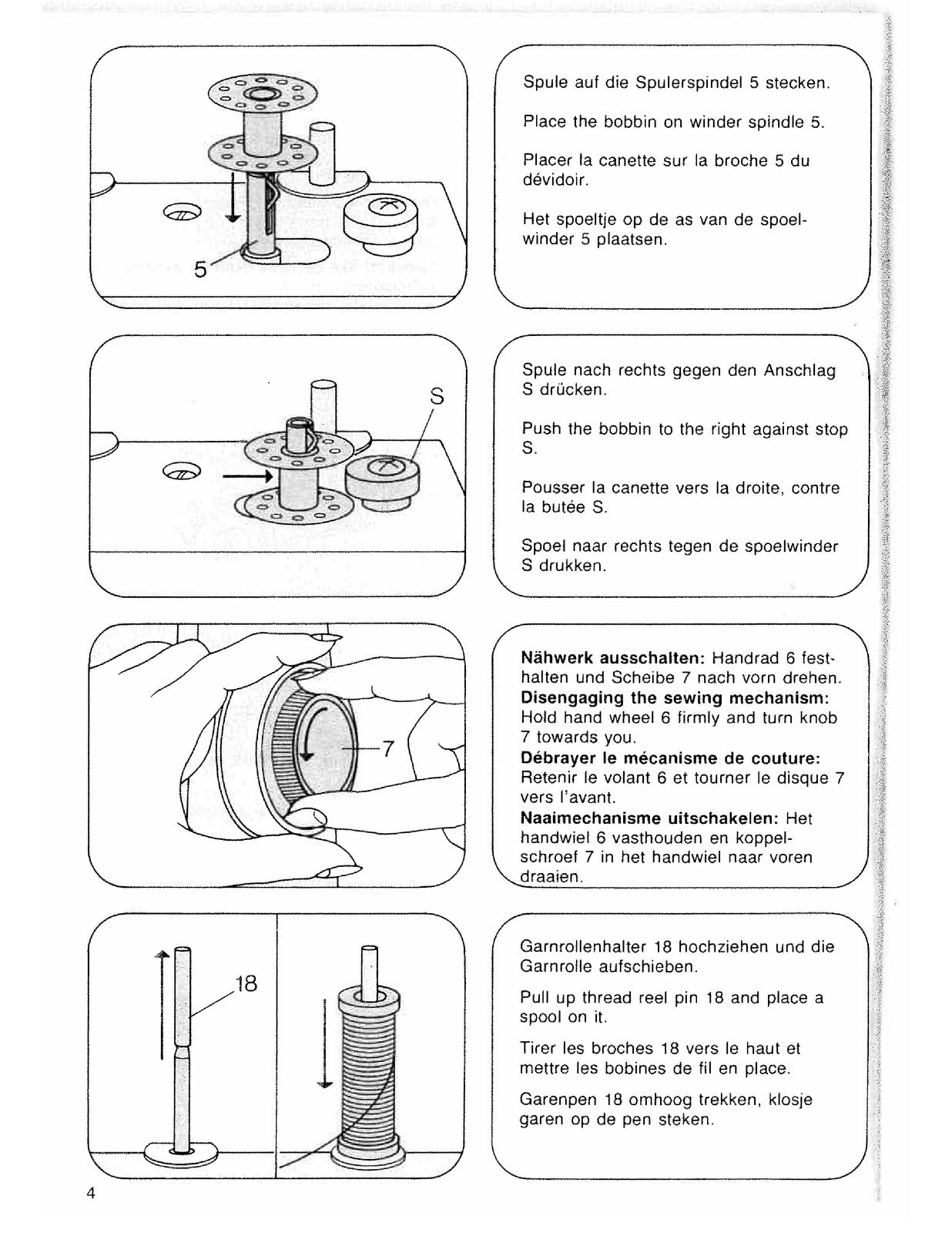 5

Spule auf die Spulerspindel 5 stecken.

Place the bobbin on winder spindle 5.

Placer la canette sur la broche 5 du dévidoir.

Het spoeltje op de as van de spoelwinder 5 plaatsen.

S

Spule nach rechts gegen den Anschlag S drücken.

Push the bobbin to the right against stop S.

Pousser la canette vers la droite, contre la butée S.

Spoel naar rechts tegen de spoelwinder S drukken.

7

Nähwerk ausschalten: Handrad 6 festhalten und Scheibe 7 nach vorn drehen.
Disengaging the sewing mechanism: Hold hand wheel 6 firmly and turn knob 7 towards you.
Débrayer le mécanisme de couture: Retenir le volant 6 et tourner le disque 7 vers l'avant.
Naaimechanisme uitschakelen: Het handwiel 6 vasthouden en koppelschroef 7 in het handwiel naar voren draaien.

18

Garnrollenhalter 18 hochziehen und die Garnrolle aufschieben.

Pull up thread reel pin 18 and place a spool on it.

Tirer les broches 18 vers le haut et mettre les bobines de fil en place.

Garenpen 18 omhoog trekken, klosje garen op de pen steken.

4